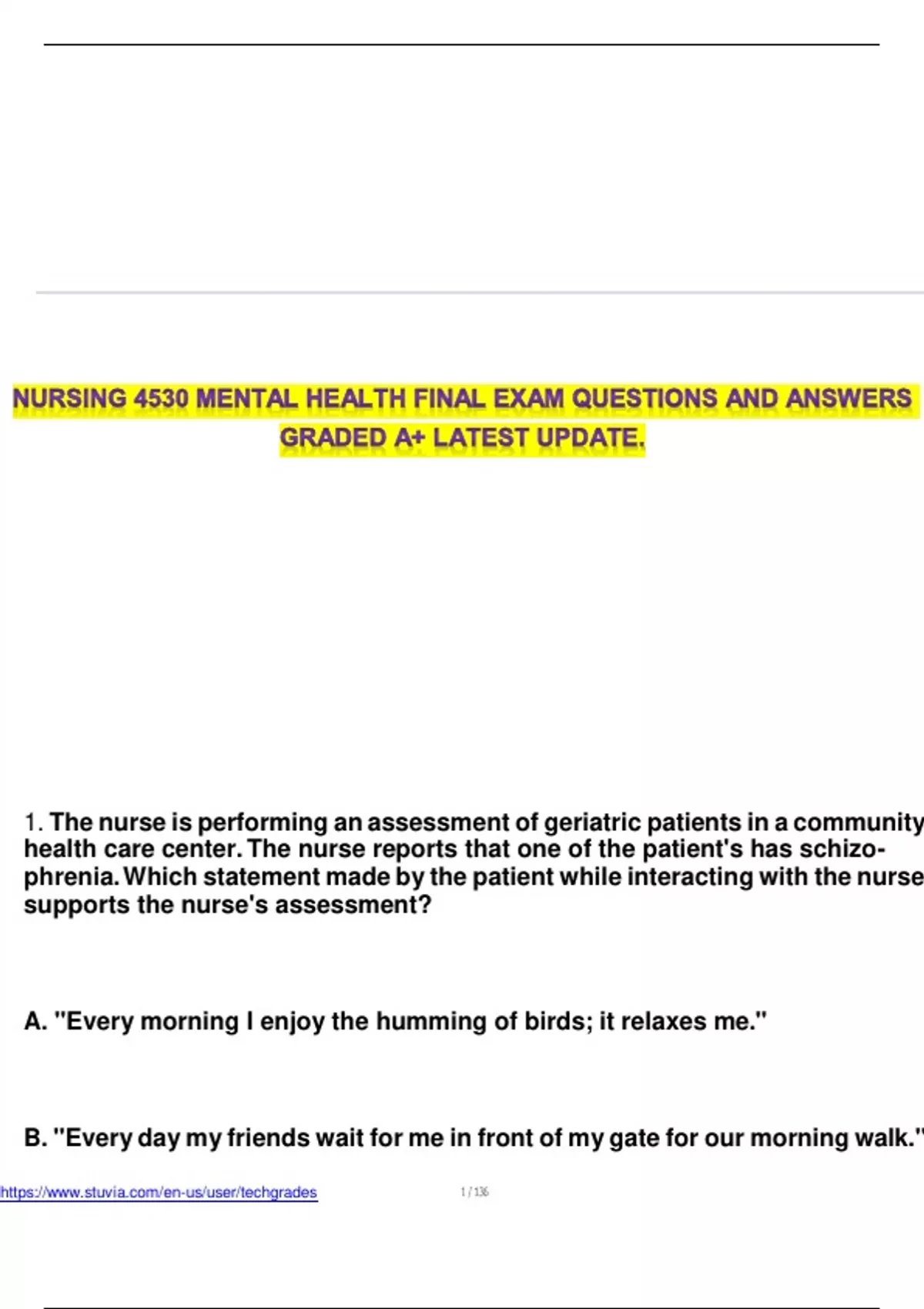 NURSING 4530 MENTAL HEALTH FINAL EXAM QUESTIONS AND ANSWERS GRADED A+ LATEST UPDATE.

1. The nurse is performing an assessment of geriatric patients in a community health care center. The nurse reports that one of the patient's has schizophrenia. Which statement made by the patient while interacting with the nurse supports the nurse's assessment?

A. "Every morning I enjoy the humming of birds; it relaxes me."

B. "Every day my friends wait for me in front of my gate for our morning walk."

https://www.stuvia.com/en-us/user/techgrades

1 / 136